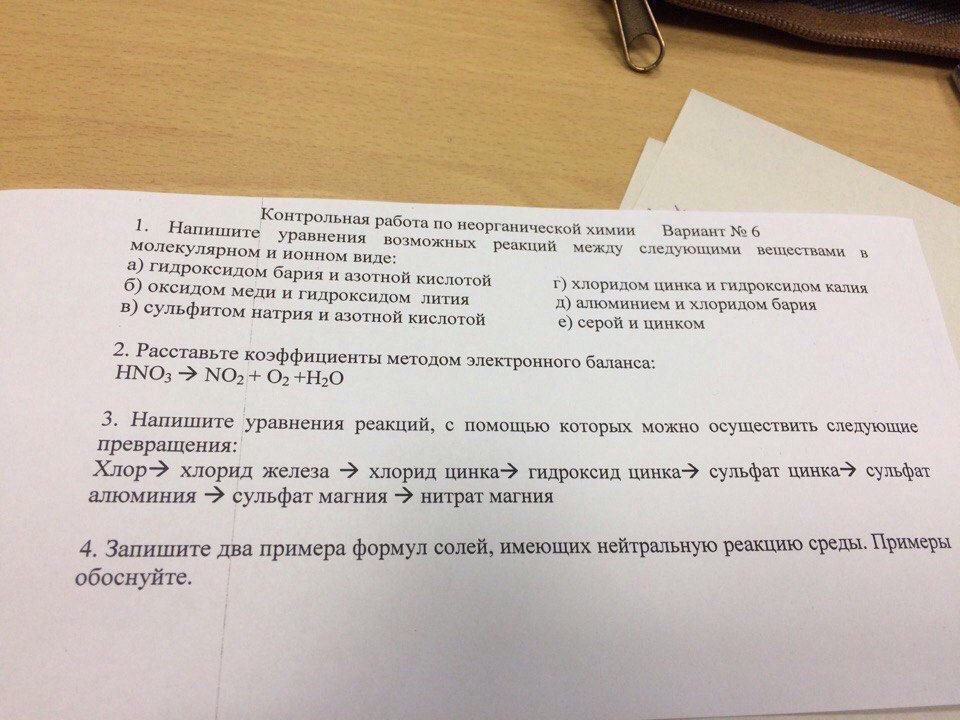 Контрольная работа по неорганической химии Вариант № 6

1. Напишите уравнения возможных реакций между следующими веществами в молекулярном и ионном виде:
а) гидроксидом бария и азотной кислотой
б) оксидом меди и гидроксидом лития
в) сульфитом натрия и азотной кислотой
г) хлоридом цинка и гидроксидом калия
д) алюминием и хлоридом бария
е) серой и цинком

2. Расставьте коэффициенты методом электронного баланса:
$HNO_3 \rightarrow NO_2 + O_2 + H_2O$

3. Напишите уравнения реакций, с помощью которых можно осуществить следующие превращения:
Хлор→ хлорид железа → хлорид цинка→ гидроксид цинка→ сульфат цинка→ сульфат алюминия → сульфат магния → нитрат магния

4. Запишите два примера формул солей, имеющих нейтральную реакцию среды. Примеры обоснуйте.